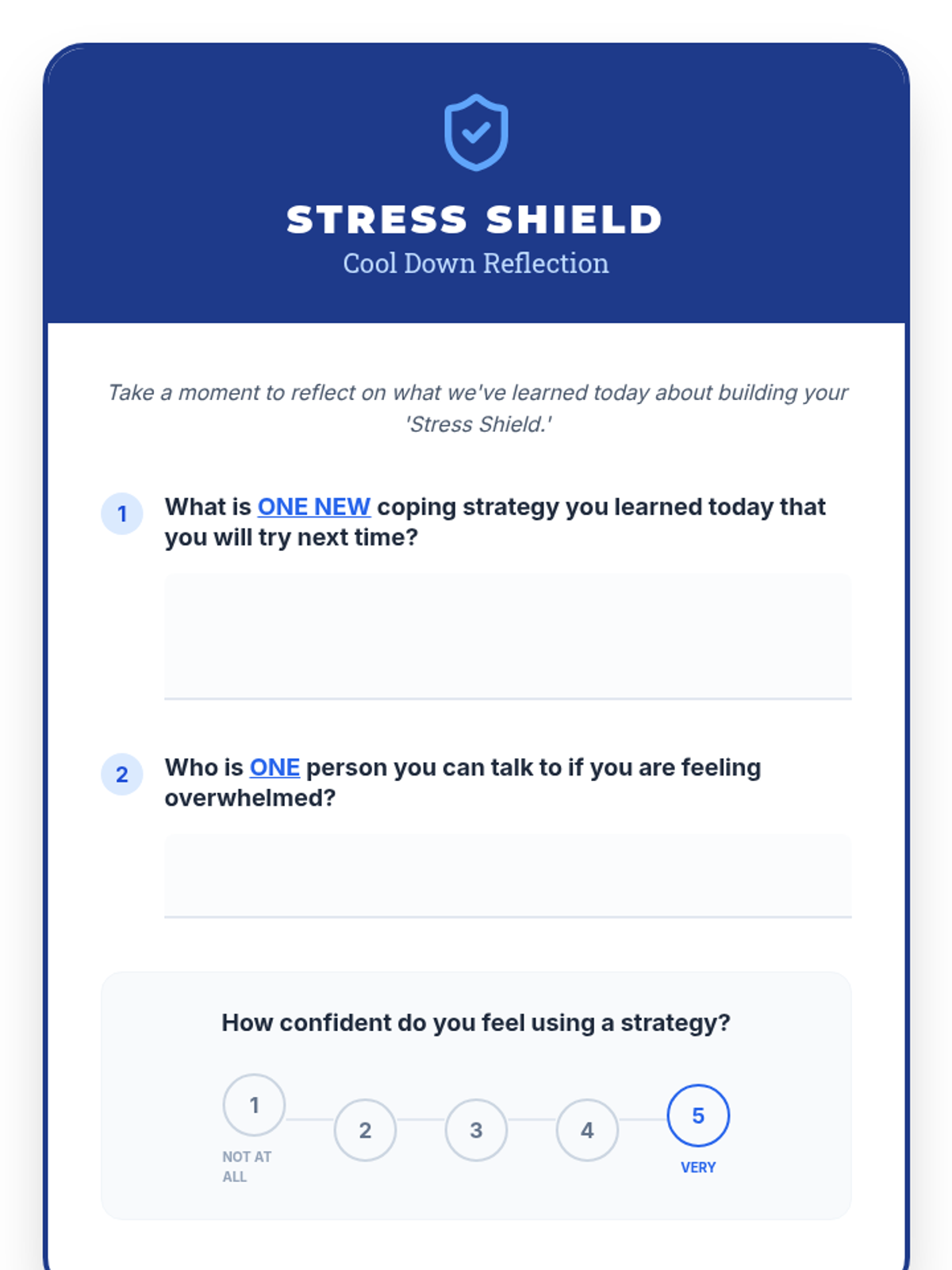 STRESS SHIELD
Cool Down Reflection

Take a moment to reflect on what we've learned today about building your 'Stress Shield.'

1 What is ONE NEW coping strategy you learned today that you will try next time?

2 Who is ONE person you can talk to if you are feeling overwhelmed?

How confident do you feel using a strategy?

1 NOT AT ALL
2
3
4
5 VERY